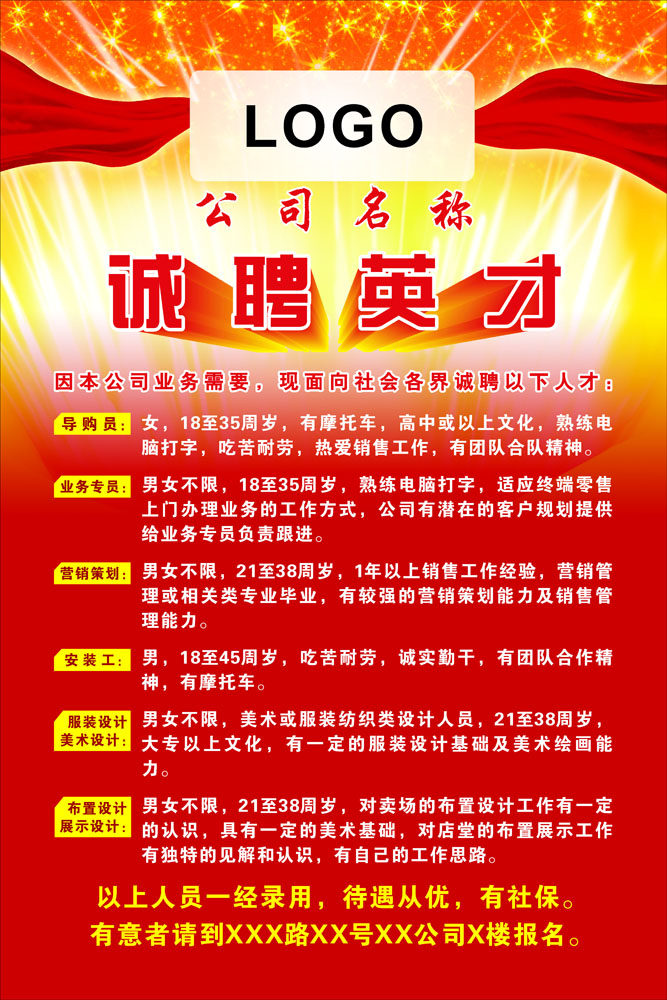 LOGO

公司名称

诚聘英才

因本公司业务需要，现面向社会各界诚聘以下人才：

导购员：女，18至35周岁，有摩托车，高中或以上文化，熟练电脑打字，吃苦耐劳，热爱销售工作，有团队合队精神。

业务专员：男女不限，18至35周岁，熟练电脑打字，适应终端零售上门办理业务的工作方式，公司有潜在的客户规划提供给业务专员负责跟进。

营销策划：男女不限，21至38周岁，1年以上销售工作经验，营销管理或相关类专业毕业，有较强的营销策划能力及销售管理能力。

安装工：男，18至45周岁，吃苦耐劳，诚实勤干，有团队合作精神，有摩托车。

服装设计 美术设计：男女不限，美术或服装纺织类设计人员，21至38周岁，大专以上文化，有一定的服装设计基础及美术绘画能力。

布置设计 展示设计：男女不限，21至38周岁，对卖场的布置设计工作有一定的认识，具有一定的美术基础，对店堂的布置展示工作有独特的见解和认识，有自己的工作思路。

以上人员一经录用，待遇从优，有社保。
有意者请到XXX路XX号XX公司X楼报名。